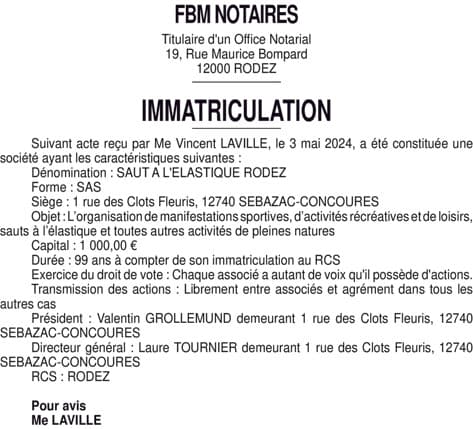 FBM NOTAIRES

Titulaire d'un Office Notarial
19, Rue Maurice Bompard
12000 RODEZ

IMMATRICULATION

Suivant acte reçu par Me Vincent LAVILLE, le 3 mai 2024, a été constituée une société ayant les caractéristiques suivantes :

Dénomination : SAUT A L'ELASTIQUE RODEZ

Forme : SAS

Siège : 1 rue des Clots Fleuris, 12740 SEBAZAC-CONCOURES

Objet : L'organisation de manifestations sportives, d'activités récréatives et de loisirs, sauts à l'élastique et toutes autres activités de pleines natures

Capital : 1 000,00 €

Durée : 99 ans à compter de son immatriculation au RCS

Exercice du droit de vote : Chaque associé a autant de voix qu'il possède d'actions.

Transmission des actions : Librement entre associés et agrément dans tous les autres cas

Président : Valentin GROLLEMUND demeurant 1 rue des Clots Fleuris, 12740 SEBAZAC-CONCOURES

Directeur général : Laure TOURNIER demeurant 1 rue des Clots Fleuris, 12740 SEBAZAC-CONCOURES

RCS : RODEZ

Pour avis
Me LAVILLE